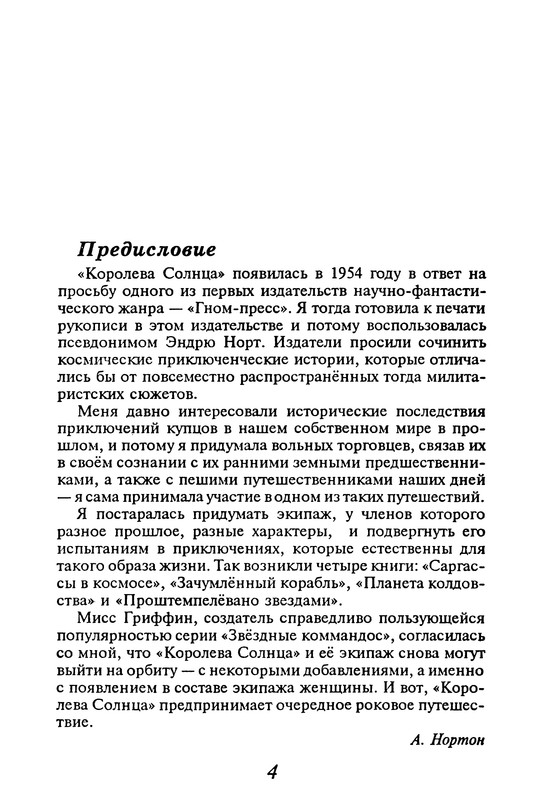 Предисловие

«Королева Солнца» появилась в 1954 году в ответ на просьбу одного из первых издательств научно-фантастического жанра — «Гном-пресс». Я тогда готовила к печати рукописи в этом издательстве и потому воспользовалась псевдонимом Эндрю Норт. Издатели просили сочинить космические приключенческие истории, которые отличались бы от повсеместно распространённых тогда милитаристских сюжетов.

Меня давно интересовали исторические последствия приключений купцов в нашем собственном мире в прошлом, и потому я придумала вольных торговцев, связав их в своём сознании с их ранними земными предшественниками, а также с пешими путешественниками наших дней — я сама принимала участие в одном из таких путешествий.

Я постаралась придумать экипаж, у членов которого разное прошлое, разные характеры, и подвергнуть его испытаниям в приключениях, которые естественны для такого образа жизни. Так возникли четыре книги: «Саргассы в космосе», «Зачумлённый корабль», «Планета колдовства» и «Проштемпелёвано звездами».

Мисс Гриффин, создатель справедливо пользующейся популярностью серии «Звёздные коммандос», согласилась со мной, что «Королева Солнца» и её экипаж снова могут выйти на орбиту — с некоторыми добавлениями, а именно с появлением в составе экипажа женщины. И вот, «Королева Солнца» предпринимает очередное роковое путешествие.

А. Нортон

4